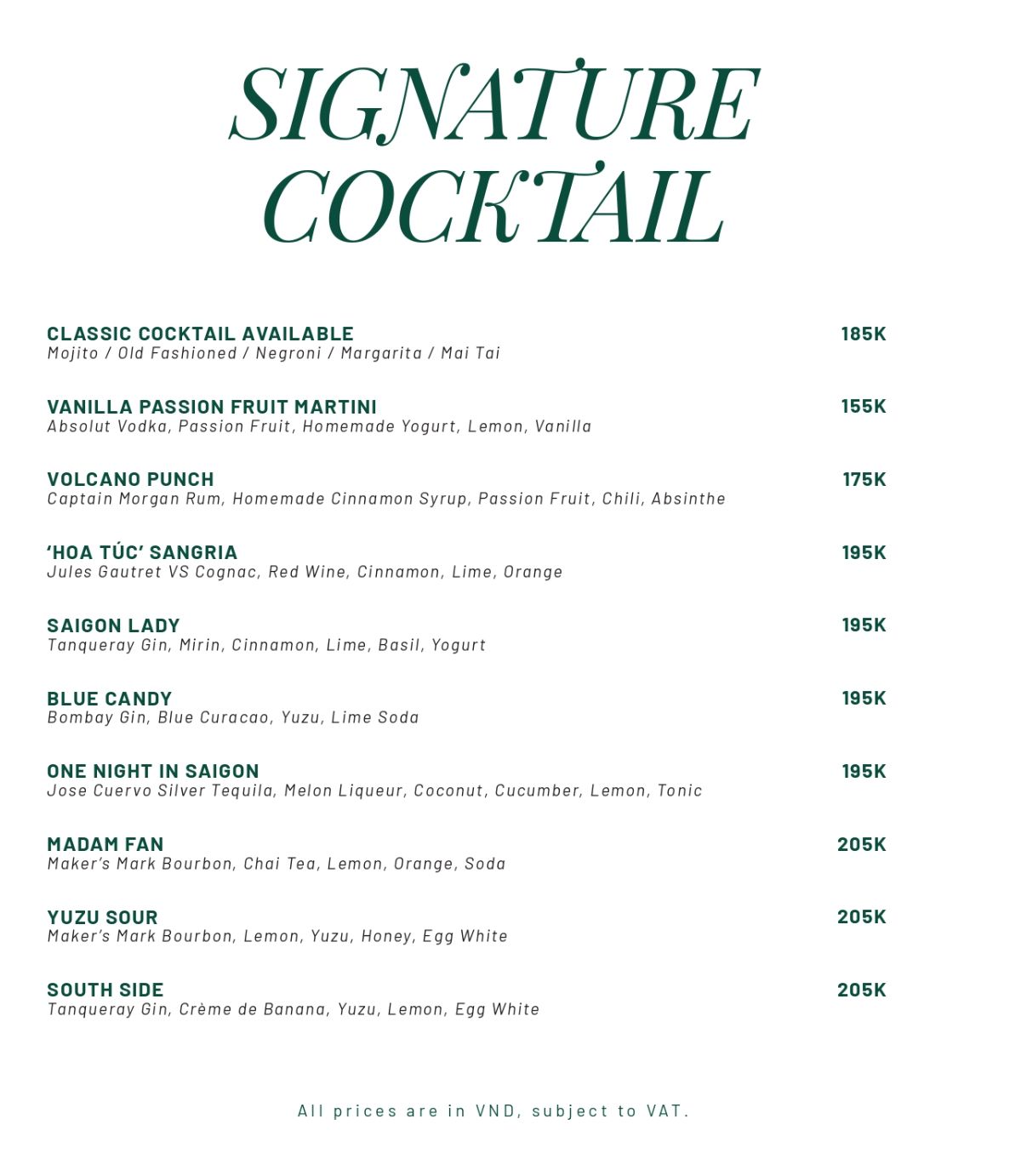 SIGNATURE COCKTAIL

CLASSIC COCKTAIL AVAILABLE 185K
Mojito / Old Fashioned / Negroni / Margarita / Mai Tai

VANILLA PASSION FRUIT MARTINI 155K
Absolut Vodka, Passion Fruit, Homemade Yogurt, Lemon, Vanilla

VOLCANO PUNCH 175K
Captain Morgan Rum, Homemade Cinnamon Syrup, Passion Fruit, Chili, Absinthe

'HOA TÚC' SANGRIA 195K
Jules Gautret VS Cognac, Red Wine, Cinnamon, Lime, Orange

SAIGON LADY 195K
Tanqueray Gin, Mirin, Cinnamon, Lime, Basil, Yogurt

BLUE CANDY 195K
Bombay Gin, Blue Curacao, Yuzu, Lime Soda

ONE NIGHT IN SAIGON 195K
Jose Cuervo Silver Tequila, Melon Liqueur, Coconut, Cucumber, Lemon, Tonic

MADAM FAN 205K
Maker's Mark Bourbon, Chai Tea, Lemon, Orange, Soda

YUZU SOUR 205K
Maker's Mark Bourbon, Lemon, Yuzu, Honey, Egg White

SOUTH SIDE 205K
Tanqueray Gin, Crème de Banana, Yuzu, Lemon, Egg White

All prices are in VND, subject to VAT.